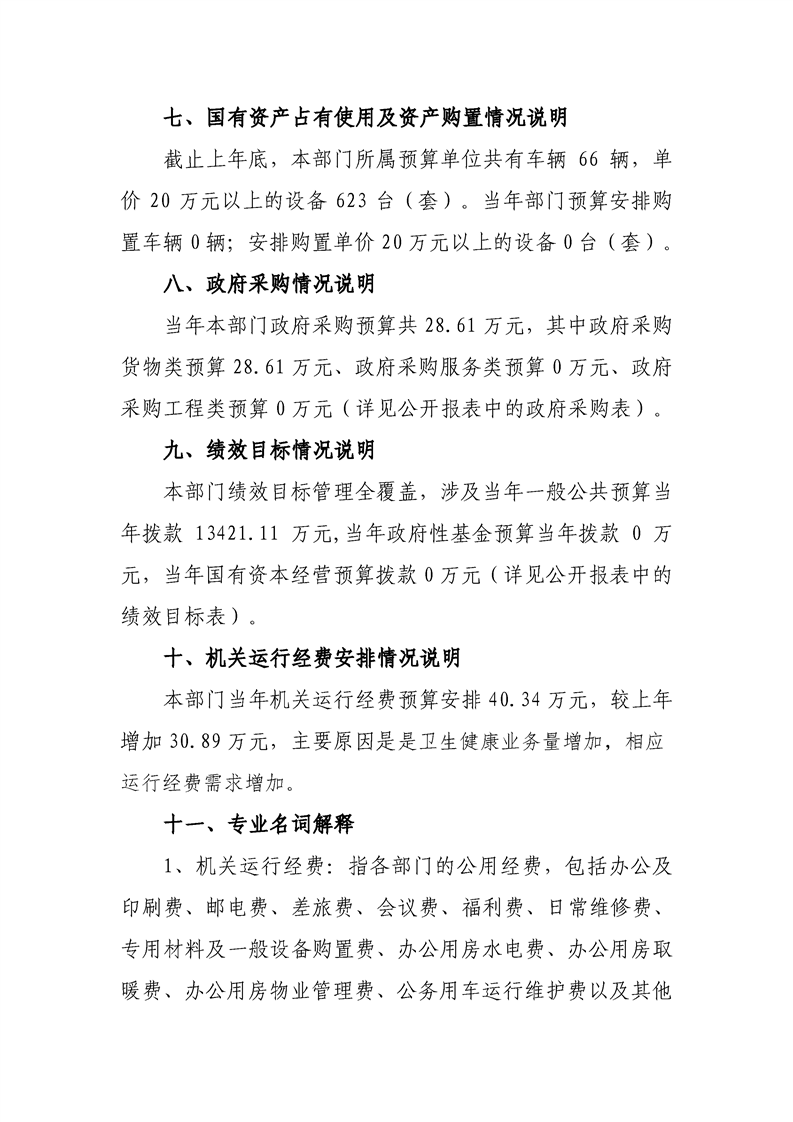 七、国有资产占有使用及资产购置情况说明

截止上年底，本部门所属预算单位共有车辆66辆，单价20万元以上的设备623台（套）。当年部门预算安排购置车辆0辆；安排购置单价20万元以上的设备0台（套）。

八、政府采购情况说明

当年本部门政府采购预算共28.61万元，其中政府采购货物类预算28.61万元、政府采购服务类预算0万元、政府采购工程类预算0万元（详见公开报表中的政府采购表）。

九、绩效目标情况说明

本部门绩效目标管理全覆盖，涉及当年一般公共预算当年拨款13421.11万元，当年政府性基金预算当年拨款0万元，当年国有资本经营预算拨款0万元（详见公开报表中的绩效目标表）。

十、机关运行经费安排情况说明

本部门当年机关运行经费预算安排40.34万元，较上年增加30.89万元，主要原因是是卫生健康业务量增加，相应运行经费需求增加。

十一、专业名词解释

1、机关运行经费：指各部门的公用经费，包括办公及印刷费、邮电费、差旅费、会议费、福利费、日常维修费、专用材料及一般设备购置费、办公用房水电费、办公用房取暖费、办公用房物业管理费、公务用车运行维护费以及其他